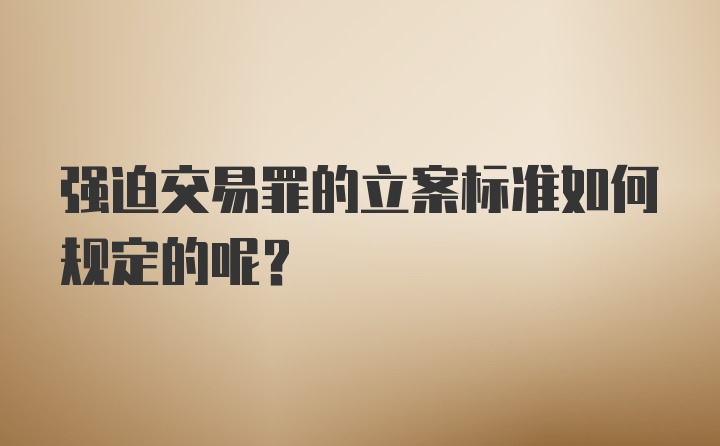 强迫交易罪的立案标准如何规定的呢？